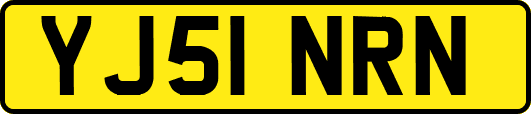 YJ51 NRN